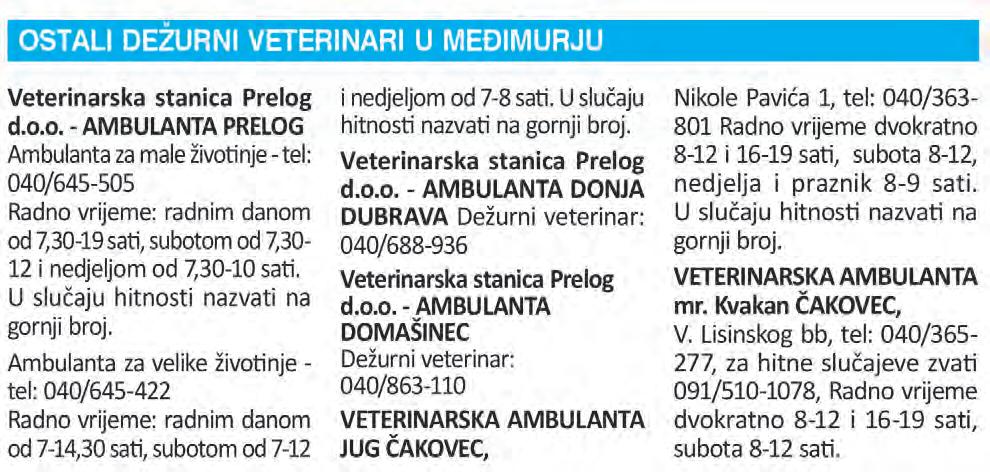 OSTALI DEŽURNI VETERINARI U MEĐIMURJU

Veterinarska stanica Prelog d.o.o. - AMBULANTA PRELOG
Ambulanta za male životinje - tel: 040/645-505
Radno vrijeme: radnim danom od 7,30-19 sati, subotom od 7,30-12 i nedjeljom od 7,30-10 sati. U slučaju hitnosti nazvati na gornji broj.

Ambulanta za velike životinje - tel: 040/645-422
Radno vrijeme: radnim danom od 7-14,30 sati, subotom od 7-12 i nedjeljom od 7-8 sati. U slučaju hitnosti nazvati na gornji broj.

Veterinarska stanica Prelog d.o.o. - AMBULANTA DONJA DUBRAVA Dežurni veterinar: 040/688-936

Veterinarska stanica Prelog d.o.o. - AMBULANTA DOMAŠINEC
Dežurni veterinar: 040/863-110

VETERINARSKA AMBULANTA JUG ČAKOVEC,
Nikole Pavića 1, tel: 040/363-801 Radno vrijeme dvokratno 8-12 i 16-19 sati, subota 8-12, nedjelja i praznik 8-9 sati. U slučaju hitnosti nazvati na gornji broj.

VETERINARSKA AMBULANTA mr. Kvakan ČAKOVEC,
V. Lisinskog bb, tel: 040/365-277, za hitne slučajeve zvati 091/510-1078, Radno vrijeme dvokratno 8-12 i 16-19 sati, subota 8-12 sati.